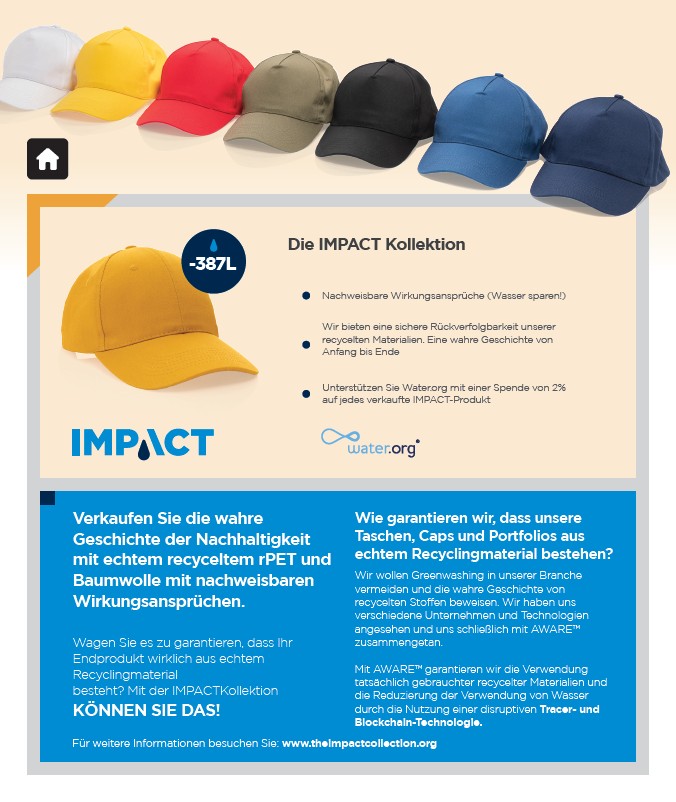 -387L

Die IMPACT Kollektion

Nachweisbare Wirkungsansprüche (Wasser sparen!)

Wir bieten eine sichere Rückverfolgbarkeit unserer recycelten Materialien. Eine wahre Geschichte von Anfang bis Ende

Unterstützen Sie Water.org mit einer Spende von 2% auf jedes verkaufte IMPACT-Produkt

IMPACT

water.org

Verkaufen Sie die wahre Geschichte der Nachhaltigkeit mit echtem recyceltem rPET und Baumwolle mit nachweisbaren Wirkungsansprüchen.

Wagen Sie es zu garantieren, dass Ihr Endprodukt wirklich aus echtem Recyclingmaterial besteht? Mit der IMPACTKollektion KÖNNEN SIE DAS!

Wie garantieren wir, dass unsere Taschen, Caps und Portfolios aus echtem Recyclingmaterial bestehen?

Wir wollen Greenwashing in unserer Branche vermeiden und die wahre Geschichte von recycelten Stoffen beweisen. Wir haben uns verschiedene Unternehmen und Technologien angesehen und uns schließlich mit AWARE™ zusammengetan.

Mit AWARE™ garantieren wir die Verwendung tatsächlich gebrauchter recycelter Materialien und die Reduzierung der Verwendung von Wasser durch die Nutzung einer disruptiven Tracer- und Blockchain-Technologie.

Für weitere Informationen besuchen Sie: www.theimpactcollection.org